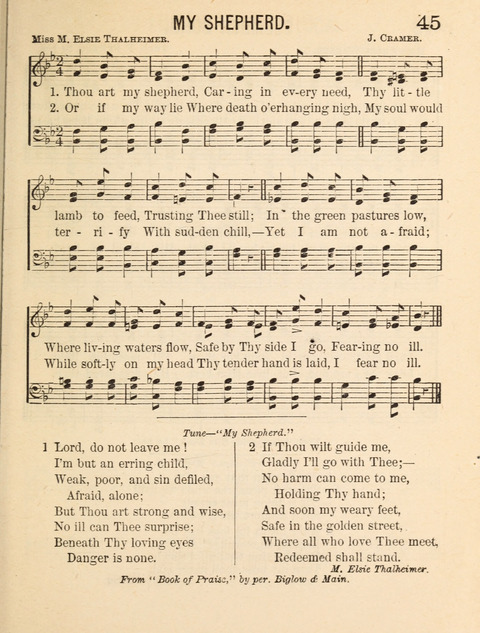 MY SHEPHERD. 45

Miss M. Elsie Thalheimer. J. Cramer.

1. Thou art my shepherd, Car-ing in ev-ery need, Thy lit-tle lamb to feed, Trusting Thee still; In the green pastures low, Where liv-ing waters flow, Safe by Thy side I go, Fear-ing no ill.

2. Or if my way lie Where death o'erhanging nigh, My soul would ter-ri-fy With sud-den chill,—Yet I am not a-fraid; While soft-ly on my head Thy tender hand is laid, I fear no ill.

Tune—"My Shepherd."

1 Lord, do not leave me!
I'm but an erring child,
Weak, poor, and sin defiled,
Afraid, alone;
But Thou art strong and wise,
No ill can Thee surprise;
Beneath Thy loving eyes
Danger is none.

2 If Thou wilt guide me,
Gladly I'll go with Thee;—
No harm can come to me,
Holding Thy hand;
And soon my weary feet,
Safe in the golden street,
Where all who love Thee meet,
Redeemed shall stand.

M. Elsie Thalheimer.

From "Book of Praise," by per. Biglow & Main.